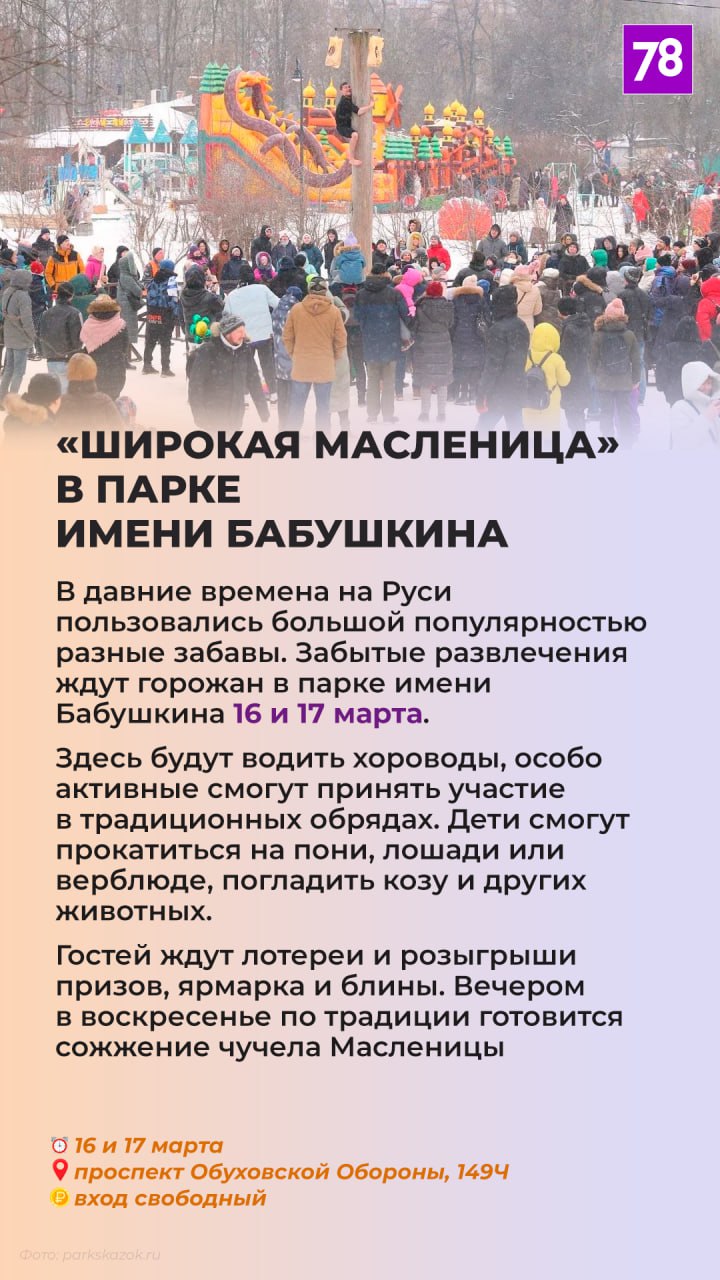 78

«ШИРОКАЯ МАСЛЕНИЦА» В ПАРКЕ ИМЕНИ БАБУШКИНА

В давние времена на Руси пользовались большой популярностью разные забавы. Забытые развлечения ждут горожан в парке имени Бабушкина 16 и 17 марта.

Здесь будут водить хороводы, особо активные смогут принять участие в традиционных обрядах. Дети смогут прокатиться на пони, лошади или верблюде, погладить козу и других животных.

Гостей ждут лотереи и розыгрыши призов, ярмарка и блины. Вечером в воскресенье по традиции готовится сожжение чучела Масленицы

16 и 17 марта
проспект Обуховской Обороны, 149Ч
вход свободный

Фото: parkskazok.ru